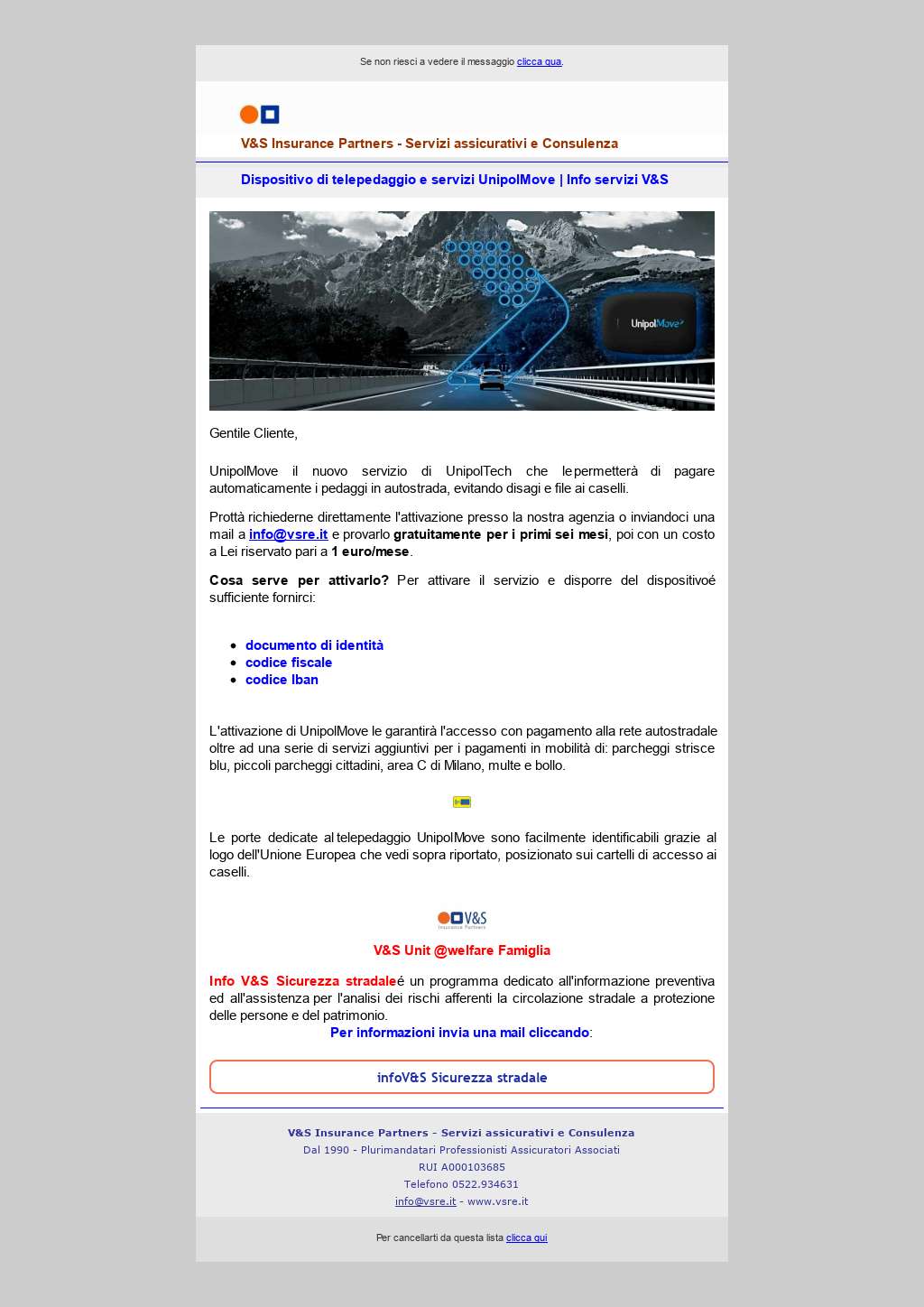 Se non riesci a vedere il messaggio clicca qua.

V&S Insurance Partners - Servizi assicurativi e Consulenza

Dispositivo di telepedaggio e servizi UnipolMove | Info servizi V&S

UnipolMove

Gentile Cliente,

UnipolMove il nuovo servizio di UnipolTech che lepermetterà di pagare automaticamente i pedaggi in autostrada, evitando disagi e file ai caselli.

Prottà richiederne direttamente l'attivazione presso la nostra agenzia o inviandoci una mail a info@vsre.it e provarlo gratuitamente per i primi sei mesi, poi con un costo a Lei riservato pari a 1 euro/mese.

Cosa serve per attivarlo? Per attivare il servizio e disporre del dispositivoé sufficiente fornirci:

- documento di identità
- codice fiscale
- codice Iban

L'attivazione di UnipolMove le garantirà l'accesso con pagamento alla rete autostradale oltre ad una serie di servizi aggiuntivi per i pagamenti in mobilità di: parcheggi strisce blu, piccoli parcheggi cittadini, area C di Milano, multe e bollo.

Le porte dedicate al telepedaggio UnipolMove sono facilmente identificabili grazie al logo dell'Unione Europea che vedi sopra riportato, posizionato sui cartelli di accesso ai caselli.

V&S
Insurance Partners

V&S Unit @welfare Famiglia

Info V&S Sicurezza stradaleé un programma dedicato all'informazione preventiva ed all'assistenza per l'analisi dei rischi afferenti la circolazione stradale a protezione delle persone e del patrimonio.
Per informazioni invia una mail cliccando:

infoV&S Sicurezza stradale

V&S Insurance Partners - Servizi assicurativi e Consulenza
Dal 1990 - Plurimandatari Professionisti Assicuratori Associati
RUI A000103685
Telefono 0522.934631
info@vsre.it - www.vsre.it

Per cancellarti da questa lista clicca qui